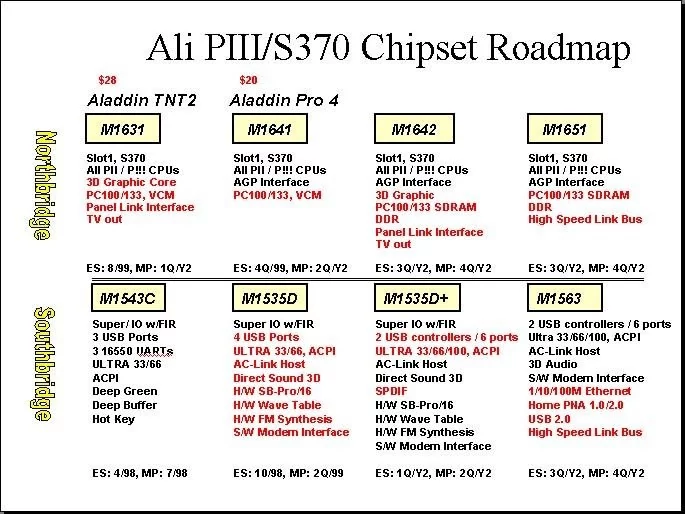 Ali PIII/S370 Chipset Roadmap

Northbridge

$28
Aladdin TNT2

M1631

Slot1, S370
All PII / P!!! CPUs
3D Graphic Core
PC100/133, VCM
Panel Link Interface
TV out

ES: 8/99, MP: 1Q/Y2

$20
Aladdin Pro 4

M1641

Slot1, S370
All PII / P!!! CPUs
AGP Interface
PC100/133, VCM

ES: 4Q/99, MP: 2Q/Y2

M1642

Slot1, S370
All PII / P!!! CPUs
AGP Interface
3D Graphic
PC100/133 SDRAM
DDR
Panel Link Interface
TV out

ES: 3Q/Y2, MP: 4Q/Y2

M1651

Slot1, S370
All PII / P!!! CPUs
AGP Interface
PC100/133 SDRAM
DDR
High Speed Link Bus

ES: 3Q/Y2, MP: 4Q/Y2

Southbridge

M1543C

Super/ IO w/FIR
3 USB Ports
3 16550 UARTs
ULTRA 33/66
ACPI
Deep Green
Deep Buffer
Hot Key

ES: 4/98, MP: 7/98

M1535D

Super IO w/FIR
4 USB Ports
ULTRA 33/66, ACPI
AC-Link Host
Direct Sound 3D
H/W SB-Pro/16
H/W Wave Table
H/W FM Synthesis
S/W Modem Interface

ES: 10/98, MP: 2Q/99

M1535D+

Super IO w/FIR
2 USB controllers / 6 ports
ULTRA 33/66/100, ACPI
AC-Link Host
Direct Sound 3D
SPDIF
H/W SB-Pro/16
H/W Wave Table
H/W FM Synthesis
S/W Modem Interface

ES: 1Q/Y2, MP: 2Q/Y2

M1563

2 USB controllers / 6 ports
Ultra 33/66/100, ACPI
AC-Link Host
3D Audio
S/W Modem Interface
1/10/100M Ethernet
Home PNA 1.0/2.0
USB 2.0
High Speed Link Bus

ES: 3Q/Y2, MP: 4Q/Y2